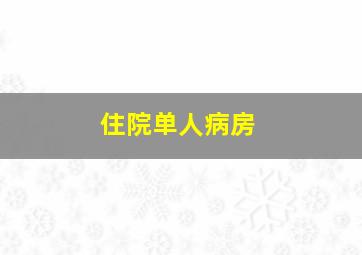 住院单人病房